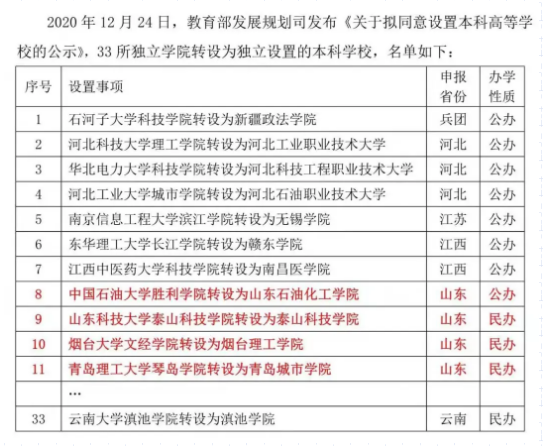 2020 年 12 月 24 日，教育部发展规划司发布《关于拟同意设置本科高等学校的公示》，33 所独立学院转设为独立设置的本科学校，名单如下：

| 序号 | 设置事项 | 申报省份 | 办学性质 |
|---|---|---|---|
| 1 | 石河子大学科技学院转设为新疆政法学院 | 兵团 | 公办 |
| 2 | 河北科技大学理工学院转设为河北工业职业技术大学 | 河北 | 公办 |
| 3 | 华北电力大学科技学院转设为河北科技工程职业技术大学 | 河北 | 公办 |
| 4 | 河北工业大学城市学院转设为河北石油职业技术大学 | 河北 | 公办 |
| 5 | 南京信息工程大学滨江学院转设为无锡学院 | 江苏 | 公办 |
| 6 | 东华理工大学长江学院转设为赣东学院 | 江西 | 公办 |
| 7 | 江西中医药大学科技学院转设为南昌医学院 | 江西 | 公办 |
| 8 | 中国石油大学胜利学院转设为山东石油化工学院 | 山东 | 公办 |
| 9 | 山东科技大学泰山科技学院转设为泰山科技学院 | 山东 | 民办 |
| 10 | 烟台大学文经学院转设为烟台理工学院 | 山东 | 民办 |
| 11 | 青岛理工大学琴岛学院转设为青岛城市学院 | 山东 | 民办 |
| | … | | |
| 33 | 云南大学滇池学院转设为滇池学院 | 云南 | 民办 |